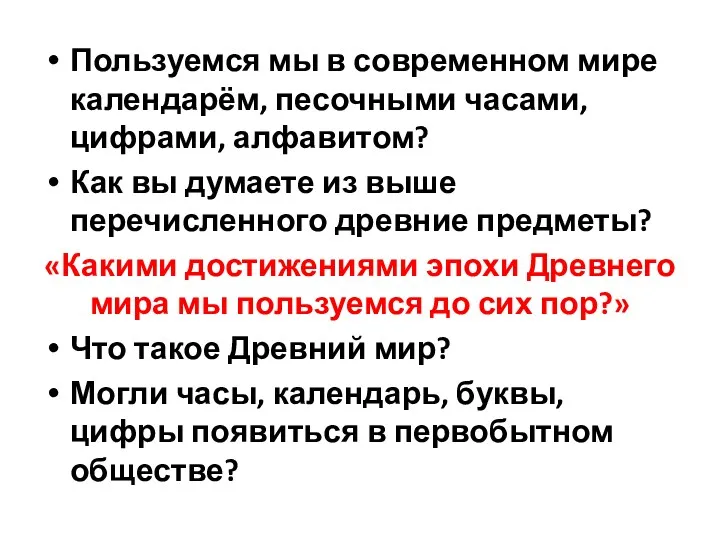 • Пользуемся мы в современном мире календарём, песочными часами, цифрами, алфавитом?

• Как вы думаете из выше перечисленного древние предметы?

«Какими достижениями эпохи Древнего мира мы пользуемся до сих пор?»

• Что такое Древний мир?

• Могли часы, календарь, буквы, цифры появиться в первобытном обществе?